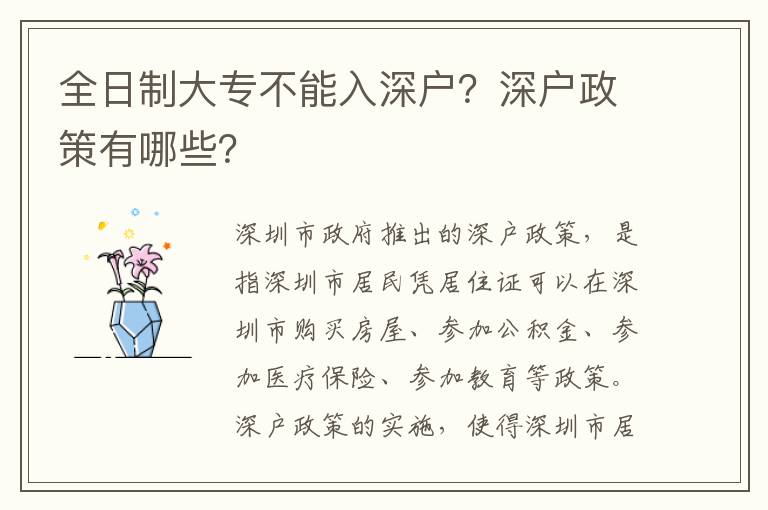 全日制大专不能入深户？深户政策有哪些？

深圳市政府推出的深户政策，是指深圳市居民凭居住证可以在深圳市购买房屋、参加公积金、参加医疗保险、参加教育等政策。深户政策的实施，使得深圳市居